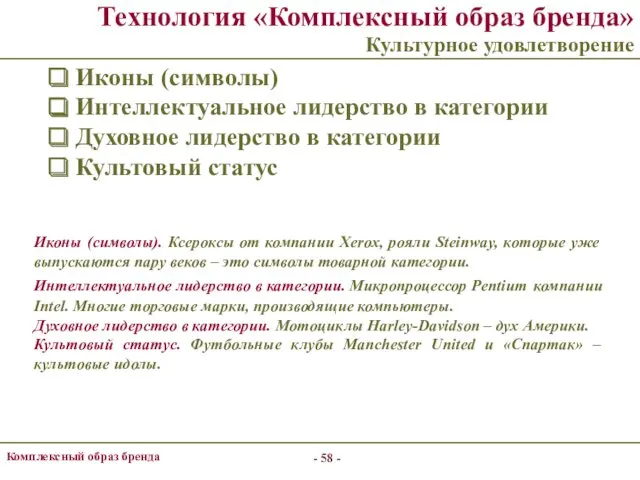 Технология «Комплексный образ бренда»
Культурное удовлетворение

❑ Иконы (символы)
❑ Интеллектуальное лидерство в категории
❑ Духовное лидерство в категории
❑ Культовый статус

Иконы (символы). Ксероксы от компании Xerox, рояли Steinway, которые уже выпускаются пару веков – это символы товарной категории.

Интеллектуальное лидерство в категории. Микропроцессор Pentium компании Intel. Многие торговые марки, производящие компьютеры.
Духовное лидерство в категории. Мотоциклы Harley-Davidson – дух Америки.
Культовый статус. Футбольные клубы Manchester United и «Спартак» – культовые идолы.

Комплексный образ бренда
- 58 -